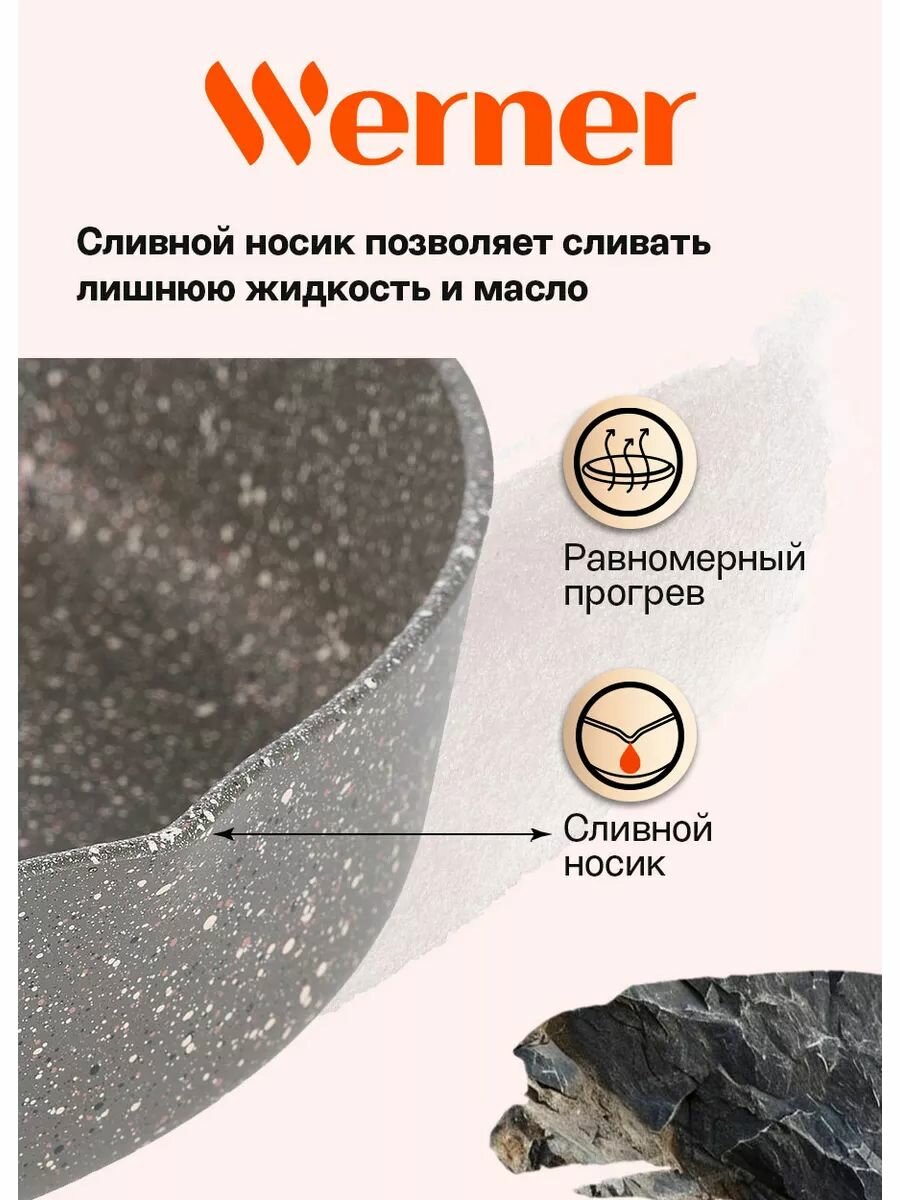 Werner

Сливной носик позволяет сливать лишнюю жидкость и масло

Равномерный прогрев

Сливной носик